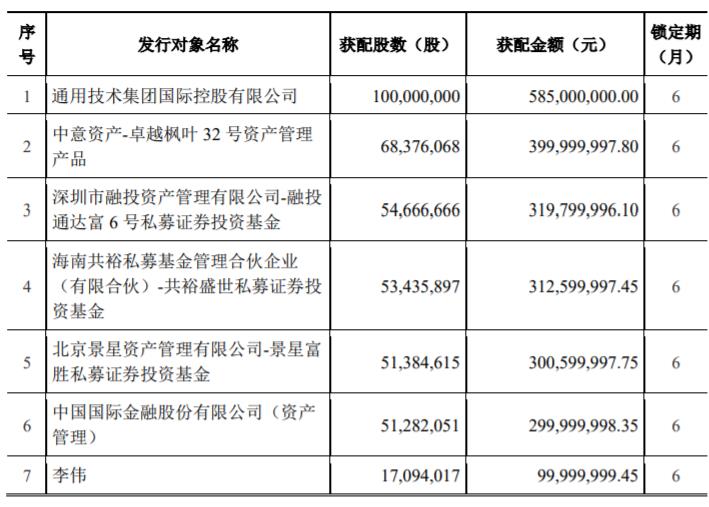 | 序号 | 发行对象名称 | 获配股数（股） | 获配金额（元） | 锁定期（月） |
|---|---|---|---|---|
| 1 | 通用技术集团国际控股有限公司 | 100,000,000 | 585,000,000.00 | 6 |
| 2 | 中意资产-卓越枫叶 32 号资产管理产品 | 68,376,068 | 399,999,997.80 | 6 |
| 3 | 深圳市融投资产管理有限公司-融投通达富 6 号私募证券投资基金 | 54,666,666 | 319,799,996.10 | 6 |
| 4 | 海南共裕私募基金管理合伙企业（有限合伙）-共裕盛世私募证券投资基金 | 53,435,897 | 312,599,997.45 | 6 |
| 5 | 北京景星资产管理有限公司-景星富胜私募证券投资基金 | 51,384,615 | 300,599,997.75 | 6 |
| 6 | 中国国际金融股份有限公司（资产管理） | 51,282,051 | 299,999,998.35 | 6 |
| 7 | 李伟 | 17,094,017 | 99,999,999.45 | 6 |